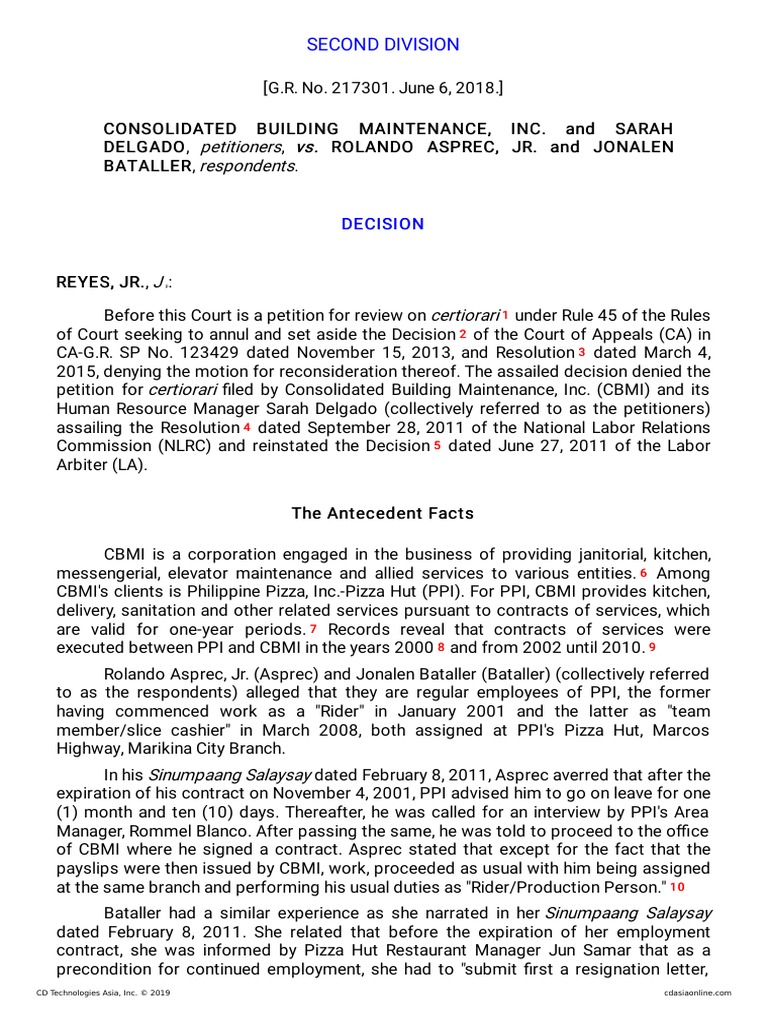 SECOND DIVISION

[G.R. No. 217301. June 6, 2018.]

CONSOLIDATED BUILDING MAINTENANCE, INC. and SARAH DELGADO, petitioners, vs. ROLANDO ASPREC, JR. and JONALEN BATALLER, respondents.

DECISION

REYES, JR., J.:

Before this Court is a petition for review on certiorari 1 under Rule 45 of the Rules of Court seeking to annul and set aside the Decision 2 of the Court of Appeals (CA) in CA-G.R. SP No. 123429 dated November 15, 2013, and Resolution 3 dated March 4, 2015, denying the motion for reconsideration thereof. The assailed decision denied the petition for certiorari filed by Consolidated Building Maintenance, Inc. (CBMI) and its Human Resource Manager Sarah Delgado (collectively referred to as the petitioners) assailing the Resolution 4 dated September 28, 2011 of the National Labor Relations Commission (NLRC) and reinstated the Decision 5 dated June 27, 2011 of the Labor Arbiter (LA).

The Antecedent Facts

CBMI is a corporation engaged in the business of providing janitorial, kitchen, messengerial, elevator maintenance and allied services to various entities. 6 Among CBMI's clients is Philippine Pizza, Inc.-Pizza Hut (PPI). For PPI, CBMI provides kitchen, delivery, sanitation and other related services pursuant to contracts of services, which are valid for one-year periods. 7 Records reveal that contracts of services were executed between PPI and CBMI in the years 2000 8 and from 2002 until 2010. 9

Rolando Asprec, Jr. (Asprec) and Jonalen Bataller (Bataller) (collectively referred to as the respondents) alleged that they are regular employees of PPI, the former having commenced work as a "Rider" in January 2001 and the latter as "team member/slice cashier" in March 2008, both assigned at PPI's Pizza Hut, Marcos Highway, Marikina City Branch.

In his Sinumpaang Salaysay dated February 8, 2011, Asprec averred that after the expiration of his contract on November 4, 2001, PPI advised him to go on leave for one (1) month and ten (10) days. Thereafter, he was called for an interview by PPI's Area Manager, Rommel Blanco. After passing the same, he was told to proceed to the office of CBMI where he signed a contract. Asprec stated that except for the fact that the payslips were then issued by CBMI, work, proceeded as usual with him being assigned at the same branch and performing his usual duties as "Rider/Production Person." 10

Bataller had a similar experience as she narrated in her Sinumpaang Salaysay dated February 8, 2011. She related that before the expiration of her employment contract, she was informed by Pizza Hut Restaurant Manager Jun Samar that as a precondition for continued employment, she had to "submit first a resignation letter,

CD Technologies Asia, Inc. © 2019 cdasiaonline.com